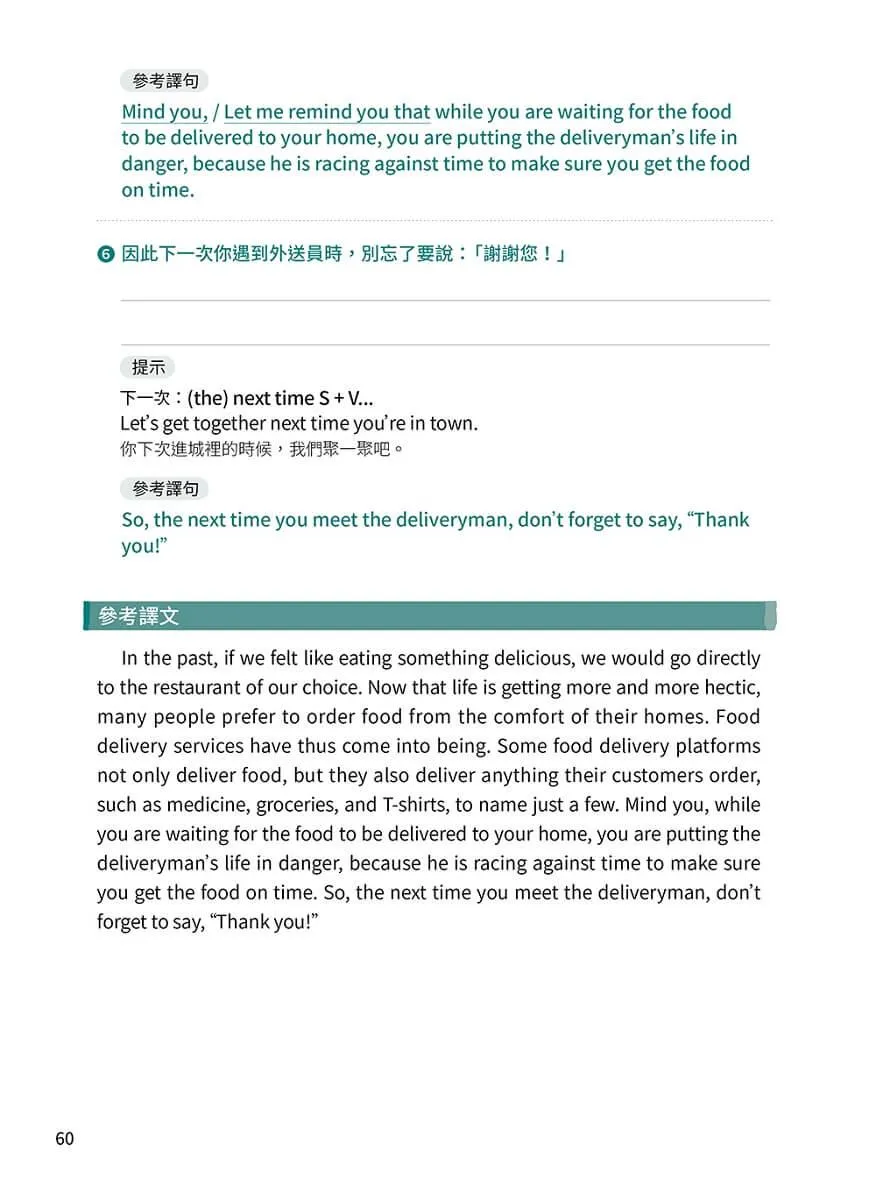 參考譯句

Mind you, / Let me remind you that while you are waiting for the food to be delivered to your home, you are putting the deliveryman's life in danger, because he is racing against time to make sure you get the food on time.

❻ 因此下一次你遇到外送員時，別忘了要說：「謝謝您！」

提示

下一次：(the) next time S + V...
Let's get together next time you're in town.
你下次進城裡的時候，我們聚一聚吧。

參考譯句

So, the next time you meet the deliveryman, don't forget to say, "Thank you!"

參考譯文

In the past, if we felt like eating something delicious, we would go directly to the restaurant of our choice. Now that life is getting more and more hectic, many people prefer to order food from the comfort of their homes. Food delivery services have thus come into being. Some food delivery platforms not only deliver food, but they also deliver anything their customers order, such as medicine, groceries, and T-shirts, to name just a few. Mind you, while you are waiting for the food to be delivered to your home, you are putting the deliveryman's life in danger, because he is racing against time to make sure you get the food on time. So, the next time you meet the deliveryman, don't forget to say, "Thank you!"

60